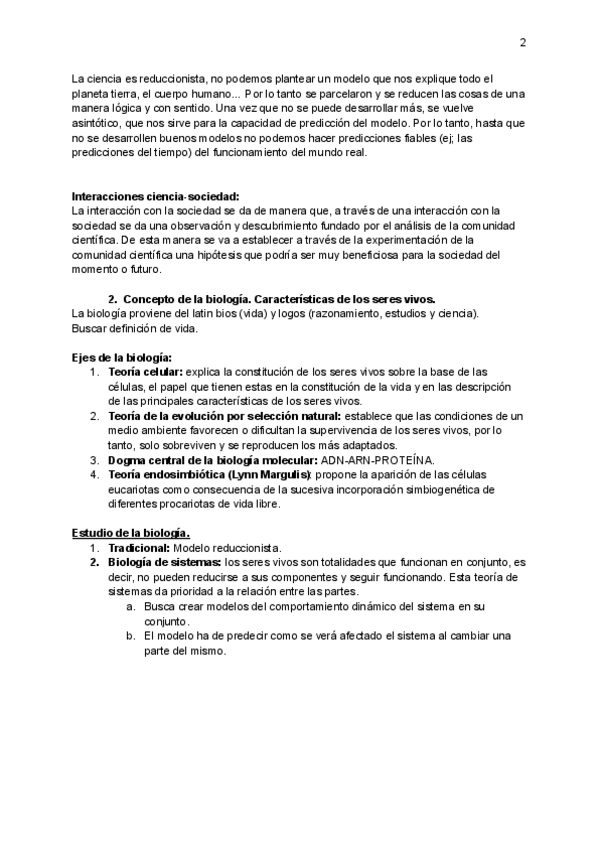 2

La ciencia es reduccionista, no podemos plantear un modelo que nos explique todo el planeta tierra, el cuerpo humano... Por lo tanto se parcelaron y se reducen las cosas de una manera lógica y con sentido. Una vez que no se puede desarrollar más, se vuelve asintótico, que nos sirve para la capacidad de predicción del modelo. Por lo tanto, hasta que no se desarrollen buenos modelos no podemos hacer predicciones fiables (ej; las predicciones del tiempo) del funcionamiento del mundo real.

Interacciones ciencia-sociedad:
La interacción con la sociedad se da de manera que, a través de una interacción con la sociedad se da una observación y descubrimiento fundado por el análisis de la comunidad científica. De esta manera se va a establecer a través de la experimentación de la comunidad científica una hipótesis que podría ser muy beneficiosa para la sociedad del momento o futuro.

2. Concepto de la biología. Características de los seres vivos.
La biología proviene del latin bios (vida) y logos (razonamiento, estudios y ciencia). Buscar definición de vida.

Ejes de la biología:
1. Teoría celular: explica la constitución de los seres vivos sobre la base de las células, el papel que tienen estas en la constitución de la vida y en las descripción de las principales características de los seres vivos.
2. Teoría de la evolución por selección natural: establece que las condiciones de un medio ambiente favorecen o dificultan la supervivencia de los seres vivos, por lo tanto, solo sobreviven y se reproducen los más adaptados.
3. Dogma central de la biología molecular: ADN-ARN-PROTEÍNA.
4. Teoría endosimbiótica (Lynn Margulis): propone la aparición de las células eucariotas como consecuencia de la sucesiva incorporación simbiogenética de diferentes procariotas de vida libre.

Estudio de la biología.
1. Tradicional: Modelo reduccionista.
2. Biología de sistemas: los seres vivos son totalidades que funcionan en conjunto, es decir, no pueden reducirse a sus componentes y seguir funcionando. Esta teoría de sistemas da prioridad a la relación entre las partes.
a. Busca crear modelos del comportamiento dinámico del sistema en su conjunto.
b. El modelo ha de predecir como se verá afectado el sistema al cambiar una parte del mismo.